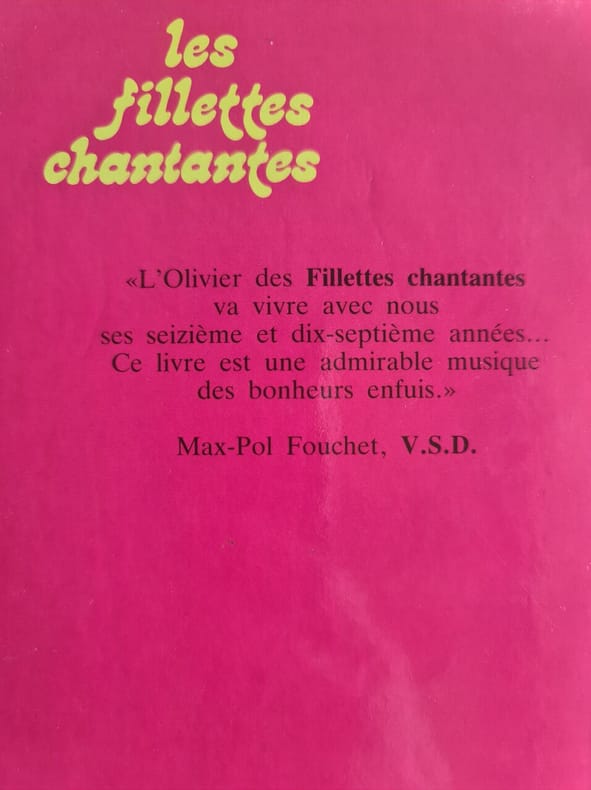 les
fillettes
chantantes

«L'Olivier des Fillettes chantantes va vivre avec nous ses seizième et dix-septième années... Ce livre est une admirable musique des bonheurs enfuis.»

Max-Pol Fouchet, V.S.D.